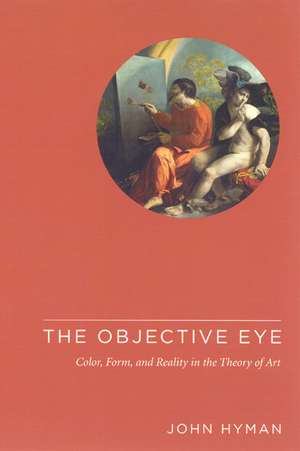 THE OBJECTIVE EYE

Color, Form, and Reality in the Theory of Art

JOHN HYMAN